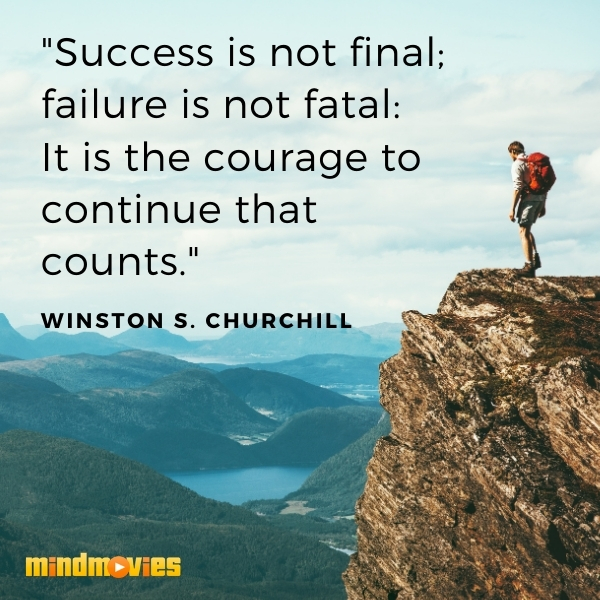 "Success is not final; failure is not fatal: It is the courage to continue that counts."

WINSTON S. CHURCHILL

mindmovies